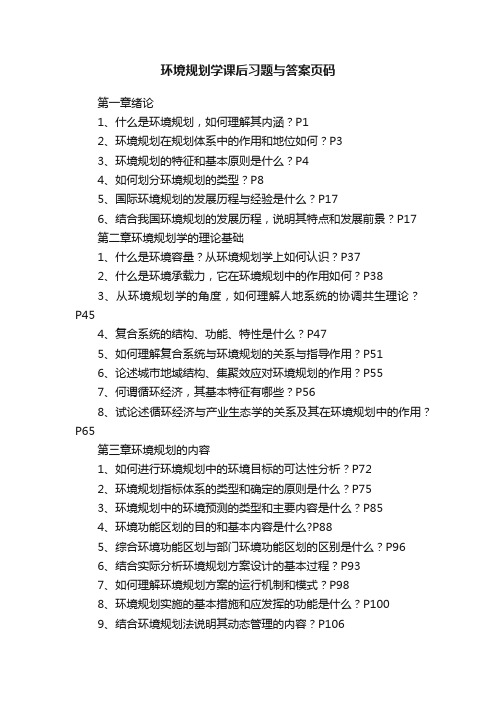 环境规划学课后习题与答案页码

第一章绪论

1、什么是环境规划，如何理解其内涵？P1

2、环境规划在规划体系中的作用和地位如何？P3

3、环境规划的特征和基本原则是什么？P4

4、如何划分环境规划的类型？P8

5、国际环境规划的发展历程与经验是什么？P17

6、结合我国环境规划的发展历程，说明其特点和发展前景？P17

第二章环境规划学的理论基础

1、什么是环境容量？从环境规划学上如何认识？P37

2、什么是环境承载力，它在环境规划中的作用如何？P38

3、从环境规划学的角度，如何理解人地系统的协调共生理论？P45

4、复合系统的结构、功能、特性是什么？P47

5、如何理解复合系统与环境规划的关系与指导作用？P51

6、论述城市地域结构、集聚效应对环境规划的作用？P55

7、何谓循环经济，其基本特征有哪些？P56

8、试论述循环经济与产业生态学的关系及其在环境规划中的作用？P65

第三章环境规划的内容

1、如何进行环境规划中的环境目标的可达性分析？P72

2、环境规划指标体系的类型和确定的原则是什么？P75

3、环境规划中的环境预测的类型和主要内容是什么？P85

4、环境功能区划的目的和基本内容是什么?P88

5、综合环境功能区划与部门环境功能区划的区别是什么？P96

6、结合实际分析环境规划方案设计的基本过程？P93

7、如何理解环境规划方案的运行机制和模式？P98

8、环境规划实施的基本措施和应发挥的功能是什么？P100

9、结合环境规划法说明其动态管理的内容？P106